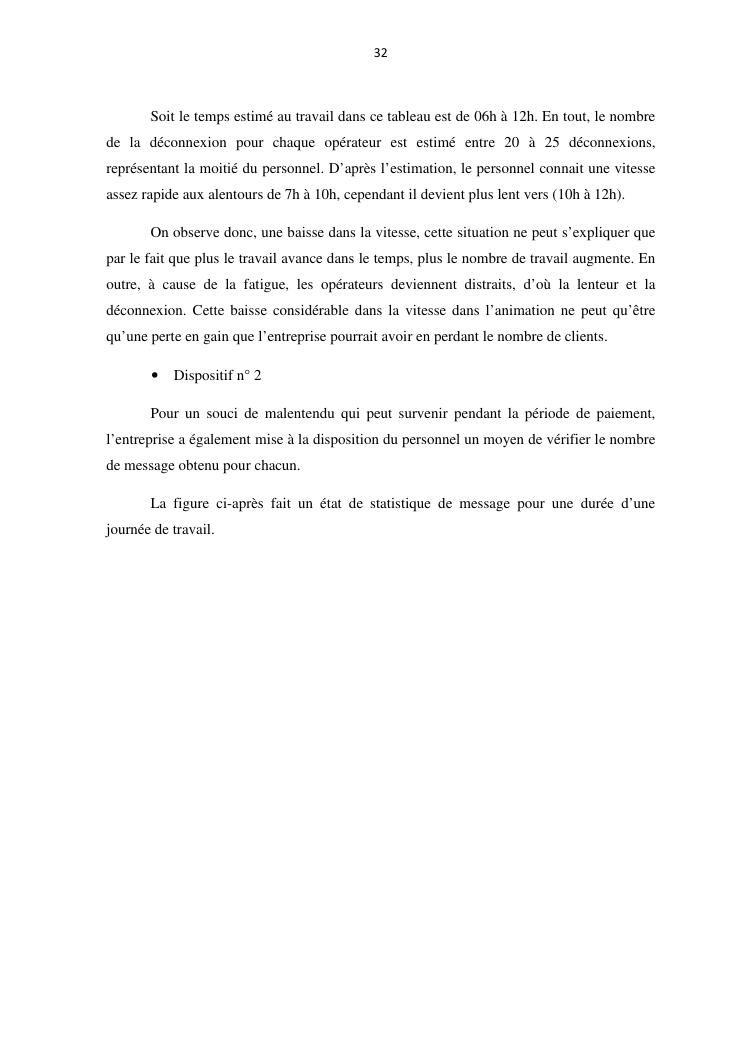 32

Soit le temps estimé au travail dans ce tableau est de 06h à 12h. En tout, le nombre de la déconnexion pour chaque opérateur est estimé entre 20 à 25 déconnexions, représentant la moitié du personnel. D'après l'estimation, le personnel connait une vitesse assez rapide aux alentours de 7h à 10h, cependant il devient plus lent vers (10h à 12h).

On observe donc, une baisse dans la vitesse, cette situation ne peut s'expliquer que par le fait que plus le travail avance dans le temps, plus le nombre de travail augmente. En outre, à cause de la fatigue, les opérateurs deviennent distraits, d'où la lenteur et la déconnexion. Cette baisse considérable dans la vitesse dans l'animation ne peut qu'être qu'une perte en gain que l'entreprise pourrait avoir en perdant le nombre de clients.

• Dispositif n° 2

Pour un souci de malentendu qui peut survenir pendant la période de paiement, l'entreprise a également mise à la disposition du personnel un moyen de vérifier le nombre de message obtenu pour chacun.

La figure ci-après fait un état de statistique de message pour une durée d'une journée de travail.